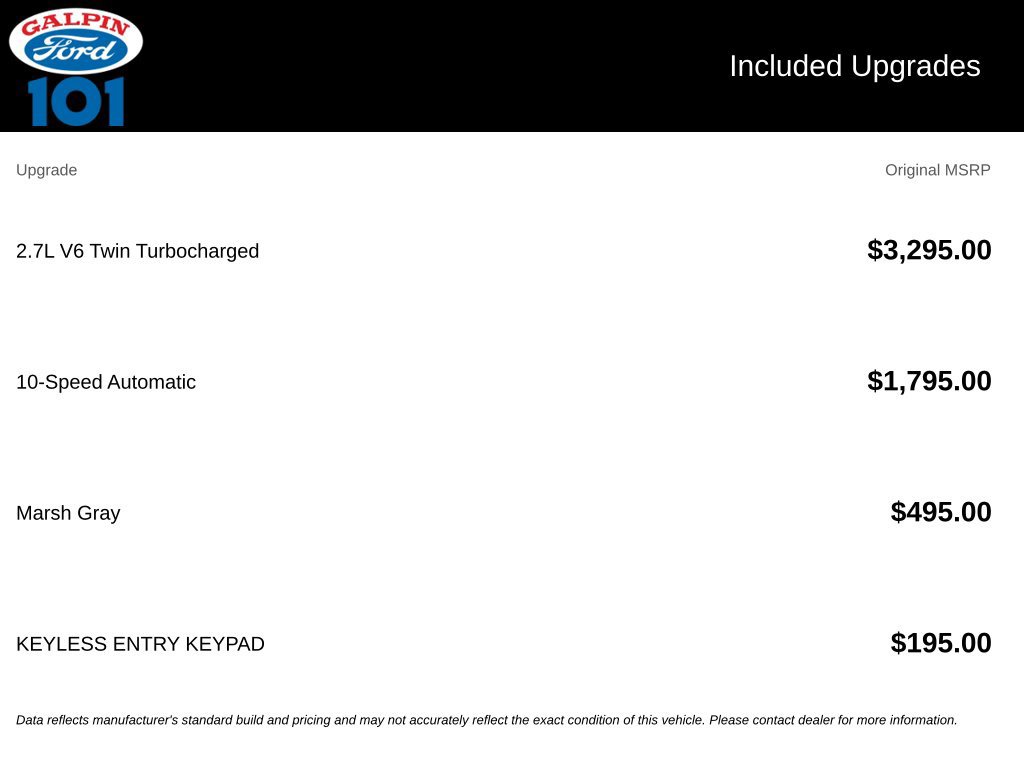 GALPIN
Ford
101

Included Upgrades

| Upgrade | Original MSRP |
|---|---|
| 2.7L V6 Twin Turbocharged | $3,295.00 |
| 10-Speed Automatic | $1,795.00 |
| Marsh Gray | $495.00 |
| KEYLESS ENTRY KEYPAD | $195.00 |

Data reflects manufacturer's standard build and pricing and may not accurately reflect the exact condition of this vehicle. Please contact dealer for more information.